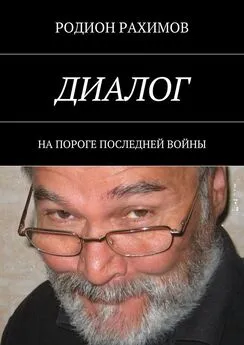 РОДИОН РАХИМОВ

ДИАЛОГ

НА ПОРОГЕ ПОСЛЕДНЕЙ ВОЙНЫ